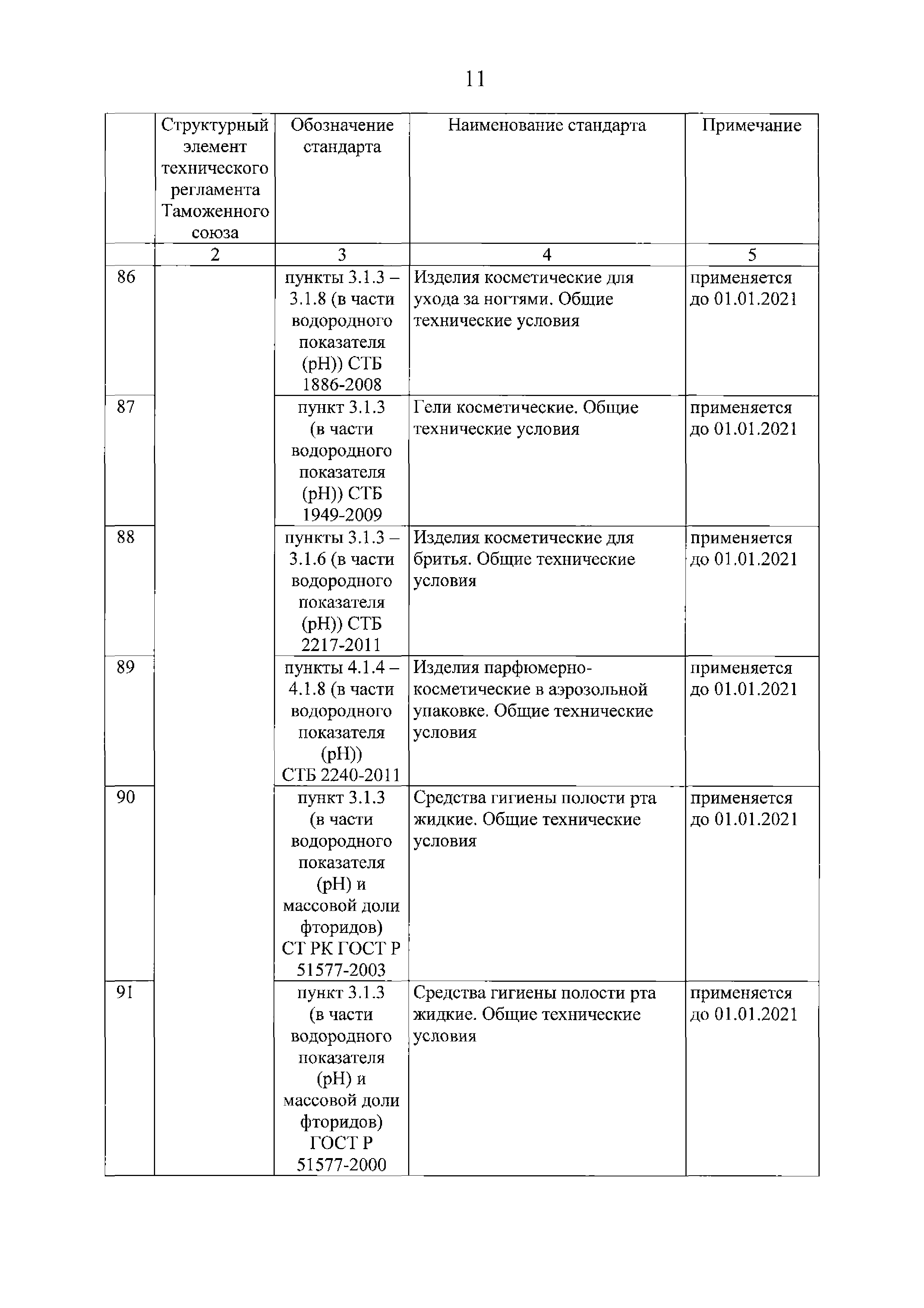 11

|  | Структурный элемент технического регламента Таможенного союза | Обозначение стандарта | Наименование стандарта | Примечание |
|---|---|---|---|---|
|  | 2 | 3 | 4 | 5 |
| 86 |  | пункты 3.1.3 – 3.1.8 (в части водородного показателя (pH)) СТБ 1886-2008 | Изделия косметические для ухода за ногтями. Общие технические условия | применяется до 01.01.2021 |
| 87 |  | пункт 3.1.3 (в части водородного показателя (pH)) СТБ 1949-2009 | Гели косметические. Общие технические условия | применяется до 01.01.2021 |
| 88 |  | пункты 3.1.3 – 3.1.6 (в части водородного показателя (pH)) СТБ 2217-2011 | Изделия косметические для бритья. Общие технические условия | применяется до 01.01.2021 |
| 89 |  | пункты 4.1.4 – 4.1.8 (в части водородного показателя (pH)) СТБ 2240-2011 | Изделия парфюмерно-косметические в аэрозольной упаковке. Общие технические условия | применяется до 01.01.2021 |
| 90 |  | пункт 3.1.3 (в части водородного показателя (pH) и массовой доли фторидов) СТ РК ГОСТ Р 51577-2003 | Средства гигиены полости рта жидкие. Общие технические условия | применяется до 01.01.2021 |
| 91 |  | пункт 3.1.3 (в части водородного показателя (pH) и массовой доли фторидов) ГОСТ Р 51577-2000 | Средства гигиены полости рта жидкие. Общие технические условия | применяется до 01.01.2021 |